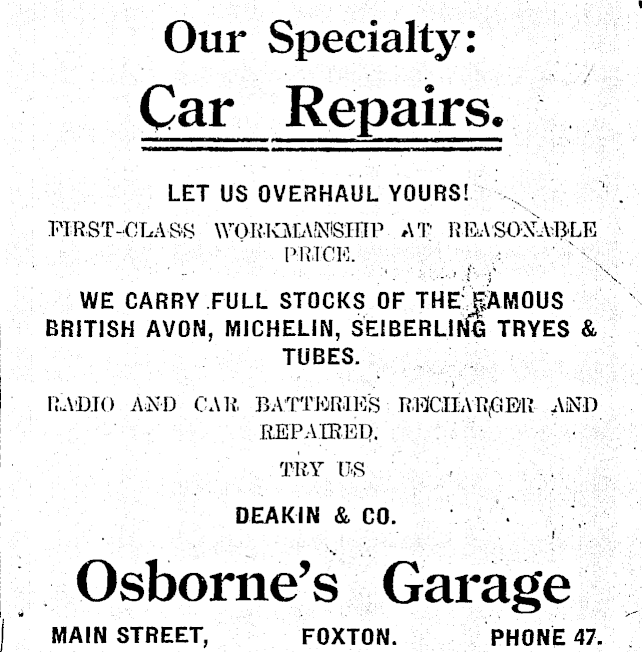 Our Specialty:

Car Repairs.

LET US OVERHAUL YOURS!

FIRST-CLASS WORKMANSHIP AT REASONABLE PRICE.

WE CARRY FULL STOCKS OF THE FAMOUS BRITISH AVON, MICHELIN, SEIBERLING TRYES & TUBES.

RADIO AND CAR BATTERIES RECHARGER AND REPAIRED.

TRY US

DEAKIN & CO.

Osborne's Garage

MAIN STREET, FOXTON. PHONE 47.